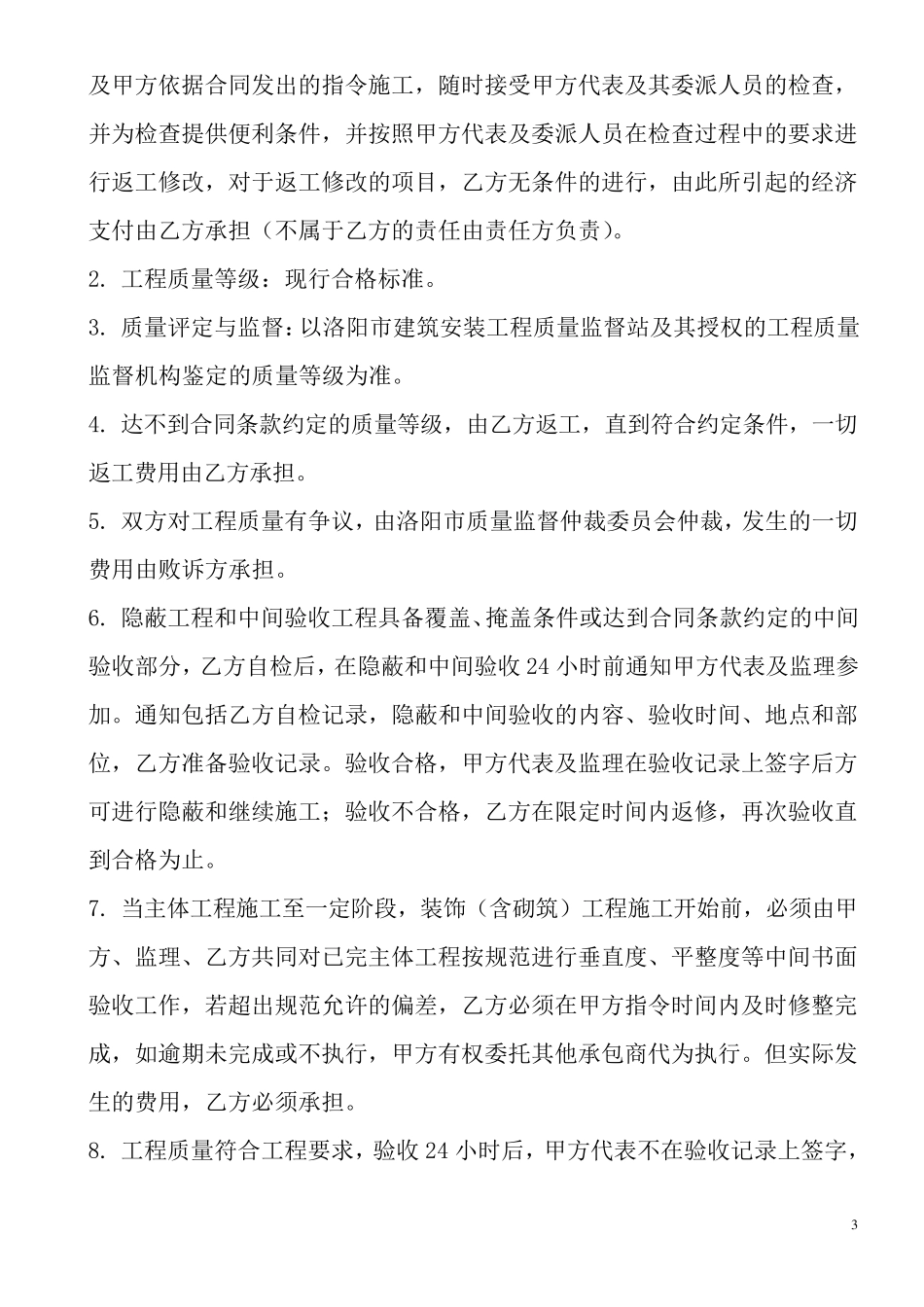 及甲方依据合同发出的指令施工，随时接受甲方代表及其委派人员的检查，并为检查提供便利条件，并按照甲方代表及委派人员在检查过程中的要求进行返工修改，对于返工修改的项目，乙方无条件的进行，由此所引起的经济支付由乙方承担（不属于乙方的责任由责任方负责）。

2. 工程质量等级：现行合格标准。

3. 质量评定与监督：以洛阳市建筑安装工程质量监督站及其授权的工程质量监督机构鉴定的质量等级为准。

4. 达不到合同条款约定的质量等级，由乙方返工，直到符合约定条件，一切返工费用由乙方承担。

5. 双方对工程质量有争议，由洛阳市质量监督仲裁委员会仲裁，发生的一切费用由败诉方承担。

6. 隐蔽工程和中间验收工程具备覆盖、掩盖条件或达到合同条款约定的中间验收部分，乙方自检后，在隐蔽和中间验收 24 小时前通知甲方代表及监理参加。通知包括乙方自检记录，隐蔽和中间验收的内容、验收时间、地点和部位，乙方准备验收记录。验收合格，甲方代表及监理在验收记录上签字后方可进行隐蔽和继续施工；验收不合格，乙方在限定时间内返修，再次验收直到合格为止。

7. 当主体工程施工至一定阶段，装饰（含砌筑）工程施工开始前，必须由甲方、监理、乙方共同对已完主体工程按规范进行垂直度、平整度等中间书面验收工作，若超出规范允许的偏差，乙方必须在甲方指令时间内及时修整完成，如逾期未完成或不执行，甲方有权委托其他承包商代为执行。但实际发生的费用，乙方必须承担。

8. 工程质量符合工程要求，验收 24 小时后，甲方代表不在验收记录上签字，

3